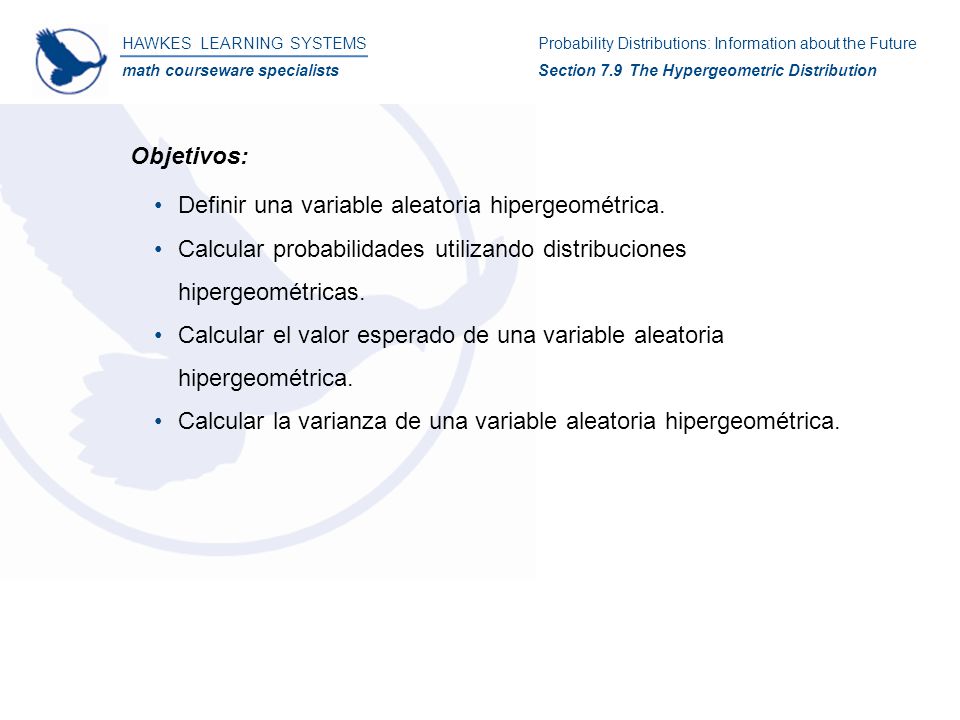 HAWKES LEARNING SYSTEMS
math courseware specialists

Probability Distributions: Information about the Future
Section 7.9 The Hypergeometric Distribution

Objetivos:

• Definir una variable aleatoria hipergeométrica.
• Calcular probabilidades utilizando distribuciones hipergeométricas.
• Calcular el valor esperado de una variable aleatoria hipergeométrica.
• Calcular la varianza de una variable aleatoria hipergeométrica.